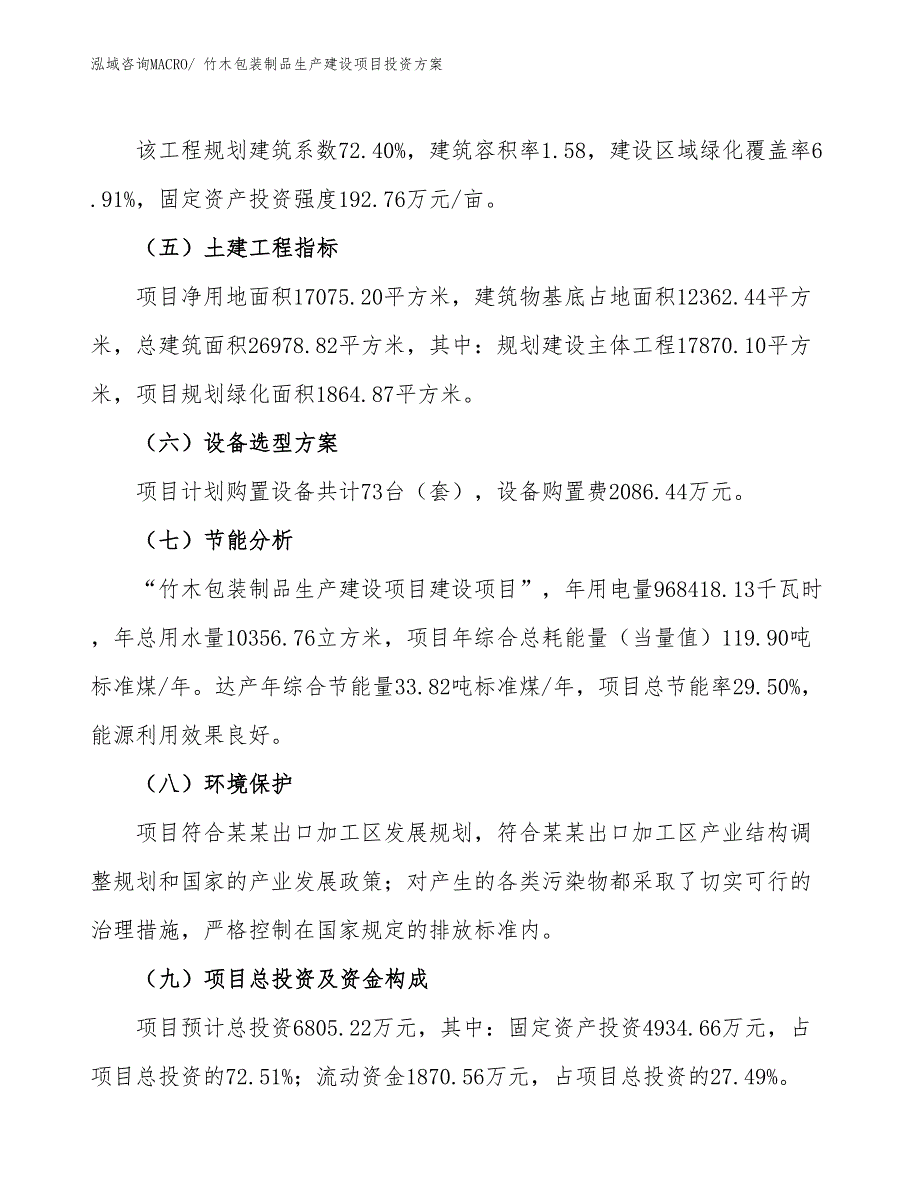 泓域咨询MACRO/ 竹木包装制品生产建设项目投资方案

该工程规划建筑系数72.40%，建筑容积率1.58，建设区域绿化覆盖率6.91%，固定资产投资强度192.76万元/亩。

（五）土建工程指标

项目净用地面积17075.20平方米，建筑物基底占地面积12362.44平方米，总建筑面积26978.82平方米，其中：规划建设主体工程17870.10平方米，项目规划绿化面积1864.87平方米。

（六）设备选型方案

项目计划购置设备共计73台（套），设备购置费2086.44万元。

（七）节能分析

“竹木包装制品生产建设项目建设项目”，年用电量968418.13千瓦时，年总用水量10356.76立方米，项目年综合总耗能量（当量值）119.90吨标准煤/年。达产年综合节能量33.82吨标准煤/年，项目总节能率29.50%，能源利用效果良好。

（八）环境保护

项目符合某某出口加工区发展规划，符合某某出口加工区产业结构调整规划和国家的产业发展政策；对产生的各类污染物都采取了切实可行的治理措施，严格控制在国家规定的排放标准内。

（九）项目总投资及资金构成

项目预计总投资6805.22万元，其中：固定资产投资4934.66万元，占项目总投资的72.51%；流动资金1870.56万元，占项目总投资的27.49%。